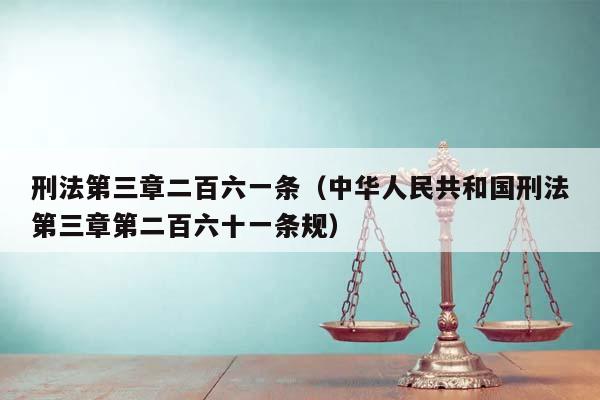 刑法第三章二百六一条（中华人民共和国刑法第三章第二百六十一条规）